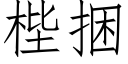 梐捆